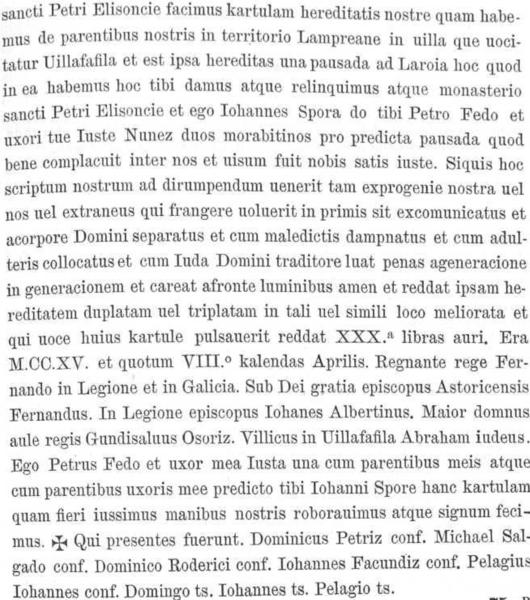 sancti Petri Elisoncie facimus kartulam hereditatis nostre quam habemus de parentibus nostris in territorio Lampreane in uilla que uocitatur Uillafafila et est ipsa hereditas una pausada ad Laroia hoc quod in ea habemus hoc tibi damus atque relinquimus atque monasterio sancti Petri Elisoncie et ego Iohannes Spora do tibi Petro Fedo et uxori tue Iuste Nunez duos morabitinos pro predicta pausada quod bene complacuit inter nos et uisum fuit nobis satis iuste. Siquis hoc scriptum nostrum ad dirumpendum uenerit tam exprogenie nostra uel nos uel extraneus qui frangere uoluerit in primis sit excomunicatus et acorpore Domini separatus et cum maledictis dampnatus et cum adulteris collocatus et cum Iuda Domini traditore luat penas ageneracione in generacionem et careat afronte luminibus amen et reddat ipsam hereditatem duplatam uel triplatam in tali uel simili loco meliorata et qui uoce huius kartule pulsauerit reddat XXX.ª libras auri. Era M.CC.XV. et quotum VIII.º kalendas Aprilis. Regnante rege Fernando in Legione et in Galicia. Sub Dei gratia episcopus Astoricensis Fernandus. In Legione episcopus Iohanes Albertinus. Maior domnus aule regis Gundisaluus Osoriz. Villicus in Uillafafila Abraham iudeus. Ego Petrus Fedo et uxor mea Iusta una cum parentibus meis atque cum parentibus uxoris mee predicto tibi Iohanni Spore hanc kartulam quam fieri iussimus manibus nostris roborauimus atque signum fecimus. ✠ Qui presentes fuerunt. Dominicus Petriz conf. Michael Salgado conf. Dominico Roderici conf. Iohannes Facundiz conf. Pelagius Iohannes conf. Domingo ts. Iohannes ts. Pelagio ts.